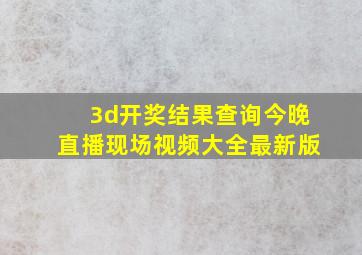 3d开奖结果查询今晚直播现场视频大全最新版